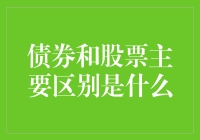 债券和股票主要区别是什么